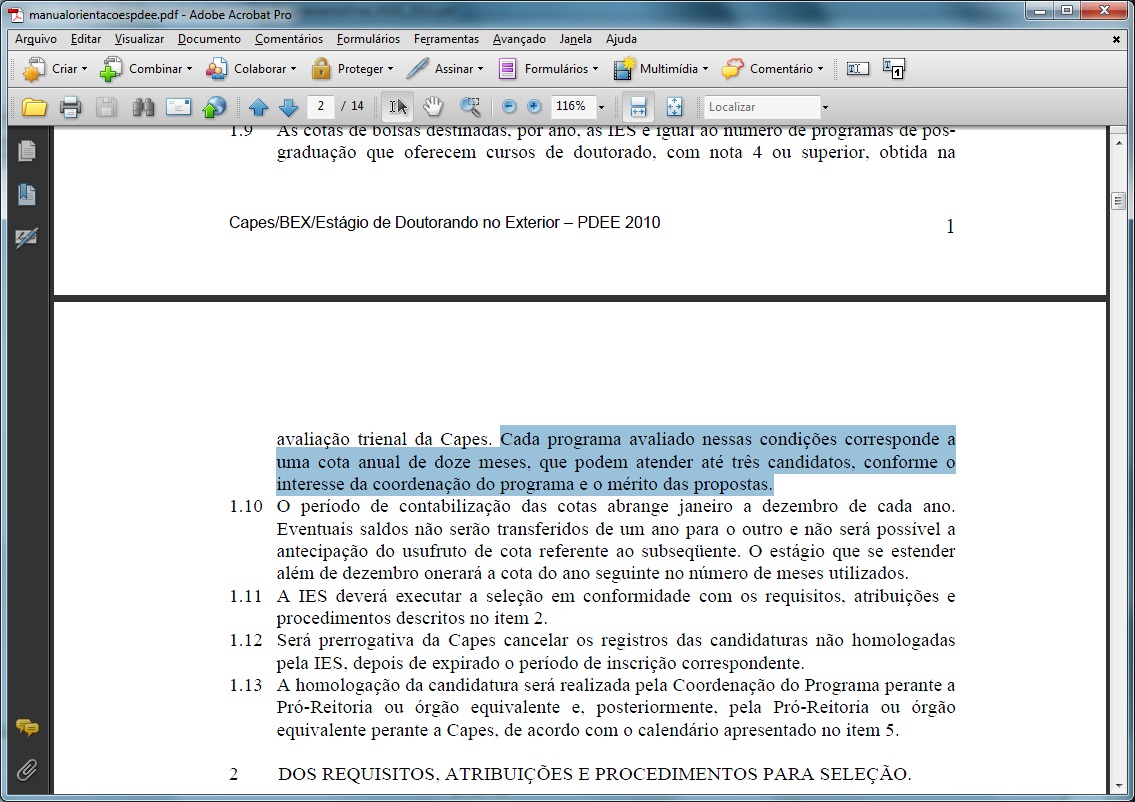 manualorientacoespdee.pdf - Adobe Acrobat Pro

Arquivo Editar Visualizar Documento Comentários Formulários Ferramentas Avançado Janela Ajuda

Criar Combinar Colaborar Proteger Assinar Formulários Multimídia Comentário

2 / 14 116% Localizar

1.9 As cotas de bolsas destinadas, por ano, às IES é igual ao número de programas de pós-graduação que oferecem cursos de doutorado, com nota 4 ou superior, obtida na

Capes/BEX/Estágio de Doutorando no Exterior – PDEE 2010 1

avaliação trienal da Capes. Cada programa avaliado nessas condições corresponde a uma cota anual de doze meses, que podem atender até três candidatos, conforme o interesse da coordenação do programa e o mérito das propostas.

1.10 O período de contabilização das cotas abrange janeiro a dezembro de cada ano. Eventuais saldos não serão transferidos de um ano para o outro e não será possível a antecipação do usufruto de cota referente ao subseqüente. O estágio que se estender além de dezembro onerará a cota do ano seguinte no número de meses utilizados.

1.11 A IES deverá executar a seleção em conformidade com os requisitos, atribuições e procedimentos descritos no item 2.

1.12 Será prerrogativa da Capes cancelar os registros das candidaturas não homologadas pela IES, depois de expirado o período de inscrição correspondente.

1.13 A homologação da candidatura será realizada pela Coordenação do Programa perante a Pró-Reitoria ou órgão equivalente e, posteriormente, pela Pró-Reitoria ou órgão equivalente perante a Capes, de acordo com o calendário apresentado no item 5.

2 DOS REQUISITOS, ATRIBUIÇÕES E PROCEDIMENTOS PARA SELEÇÃO.